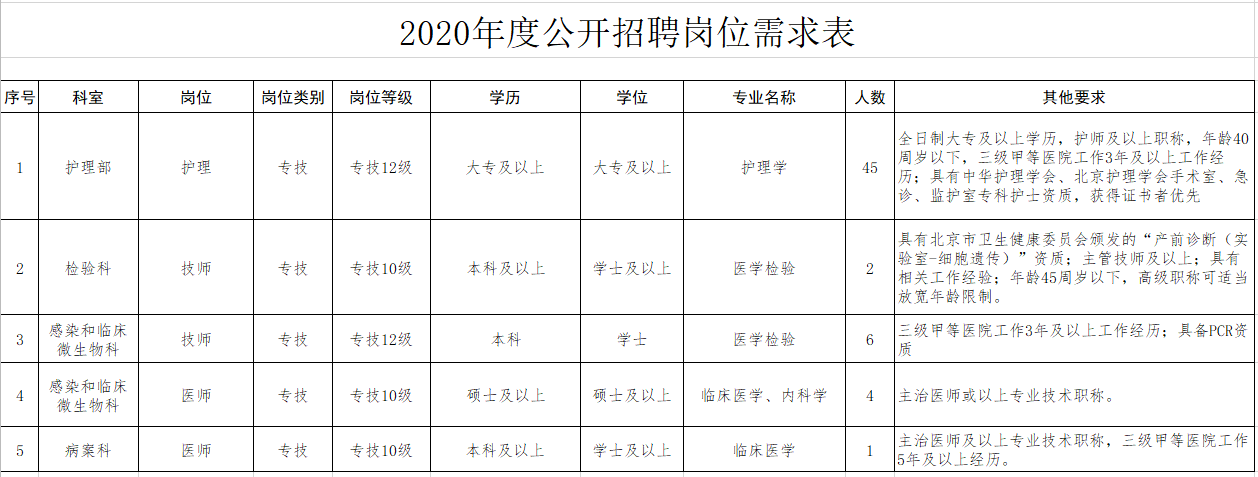 2020年度公开招聘岗位需求表

| 序号 | 科室 | 岗位 | 岗位类别 | 岗位等级 | 学历 | 学位 | 专业名称 | 人数 | 其他要求 |
|---|---|---|---|---|---|---|---|---|---|
| 1 | 护理部 | 护理 | 专技 | 专技12级 | 大专及以上 | 大专及以上 | 护理学 | 45 | 全日制大专及以上学历，护师及以上职称，年龄40周岁以下，三级甲等医院工作3年及以上工作经历；具有中华护理学会、北京护理学会手术室、急诊、监护室专科护士资质，获得证书者优先 |
| 2 | 检验科 | 技师 | 专技 | 专技10级 | 本科及以上 | 学士及以上 | 医学检验 | 2 | 具有北京市卫生健康委员会颁发的“产前诊断（实验室-细胞遗传）”资质；主管技师及以上；具有相关工作经验；年龄45周岁以下，高级职称可适当放宽年龄限制。 |
| 3 | 感染和临床微生物科 | 技师 | 专技 | 专技12级 | 本科 | 学士 | 医学检验 | 6 | 三级甲等医院工作3年及以上工作经历；具备PCR资质 |
| 4 | 感染和临床微生物科 | 医师 | 专技 | 专技10级 | 硕士及以上 | 硕士及以上 | 临床医学、内科学 | 4 | 主治医师或以上专业技术职称。 |
| 5 | 病案科 | 医师 | 专技 | 专技10级 | 本科及以上 | 学士及以上 | 临床医学 | 1 | 主治医师及以上专业技术职称，三级甲等医院工作5年及以上经历。 |